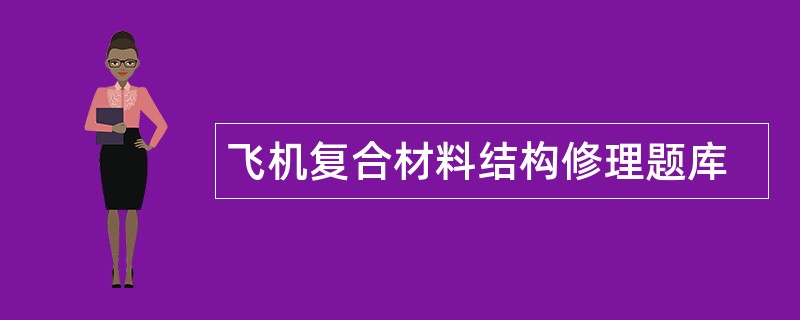 飞机复合材料结构修理题库